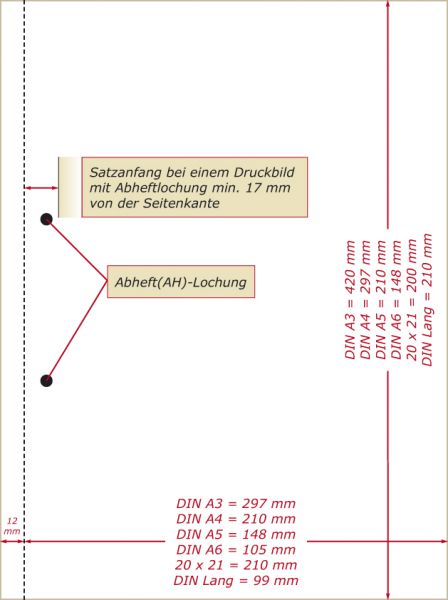 Satzanfang bei einem Druckbild mit Abheftlochung min. 17 mm von der Seitenkante

Abheft(AH)-Lochung

DIN A3 = 420 mm
DIN A4 = 297 mm
DIN A5 = 210 mm
DIN A6 = 148 mm
20 x 21 = 200 mm
DIN Lang = 210 mm

12 mm

DIN A3 = 297 mm
DIN A4 = 210 mm
DIN A5 = 148 mm
DIN A6 = 105 mm
20 x 21 = 210 mm
DIN Lang = 99 mm